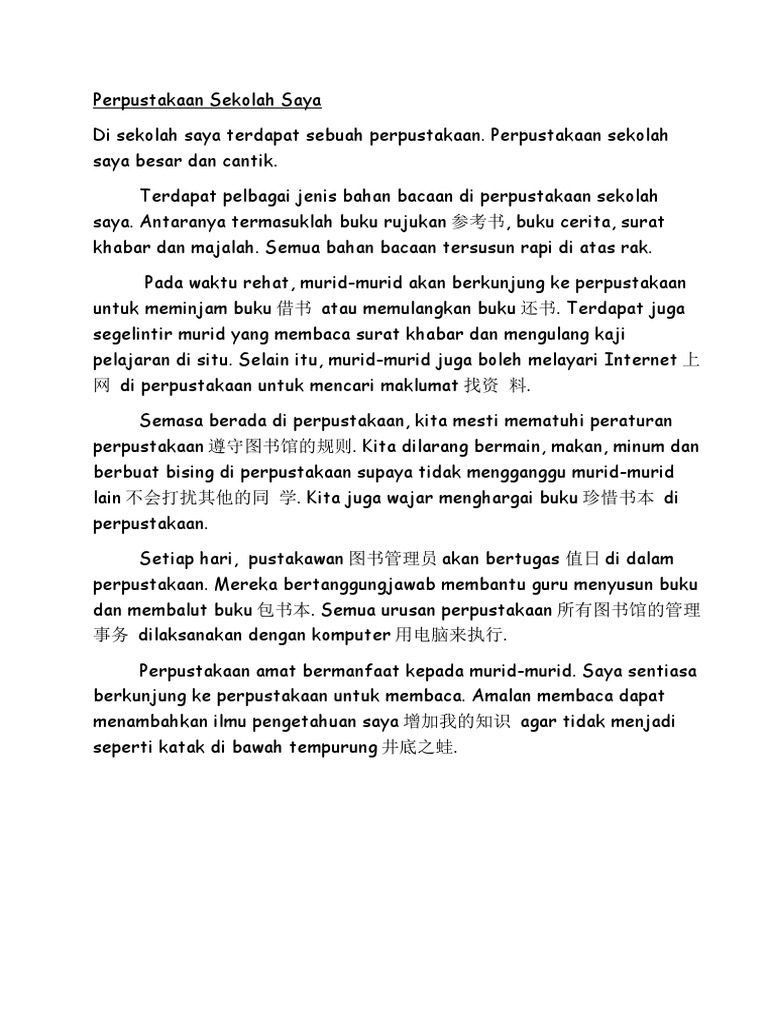 Perpustakaan Sekolah Saya

Di sekolah saya terdapat sebuah perpustakaan. Perpustakaan sekolah saya besar dan cantik.

Terdapat pelbagai jenis bahan bacaan di perpustakaan sekolah saya. Antaranya termasuklah buku rujukan 参考书, buku cerita, surat khabar dan majalah. Semua bahan bacaan tersusun rapi di atas rak.

Pada waktu rehat, murid-murid akan berkunjung ke perpustakaan untuk meminjam buku 借书 atau memulangkan buku 还书. Terdapat juga segelintir murid yang membaca surat khabar dan mengulang kaji pelajaran di situ. Selain itu, murid-murid juga boleh melayari Internet 上网 di perpustakaan untuk mencari maklumat 找资 料.

Semasa berada di perpustakaan, kita mesti mematuhi peraturan perpustakaan 遵守图书馆的规则. Kita dilarang bermain, makan, minum dan berbuat bising di perpustakaan supaya tidak mengganggu murid-murid lain 不会打扰其他的同 学. Kita juga wajar menghargai buku 珍惜书本 di perpustakaan.

Setiap hari, pustakawan 图书管理员 akan bertugas 值日 di dalam perpustakaan. Mereka bertanggungjawab membantu guru menyusun buku dan membalut buku 包书本. Semua urusan perpustakaan 所有图书馆的管理事务 dilaksanakan dengan komputer 用电脑来执行.

Perpustakaan amat bermanfaat kepada murid-murid. Saya sentiasa berkunjung ke perpustakaan untuk membaca. Amalan membaca dapat menambahkan ilmu pengetahuan saya 增加我的知识 agar tidak menjadi seperti katak di bawah tempurung 井底之蛙.